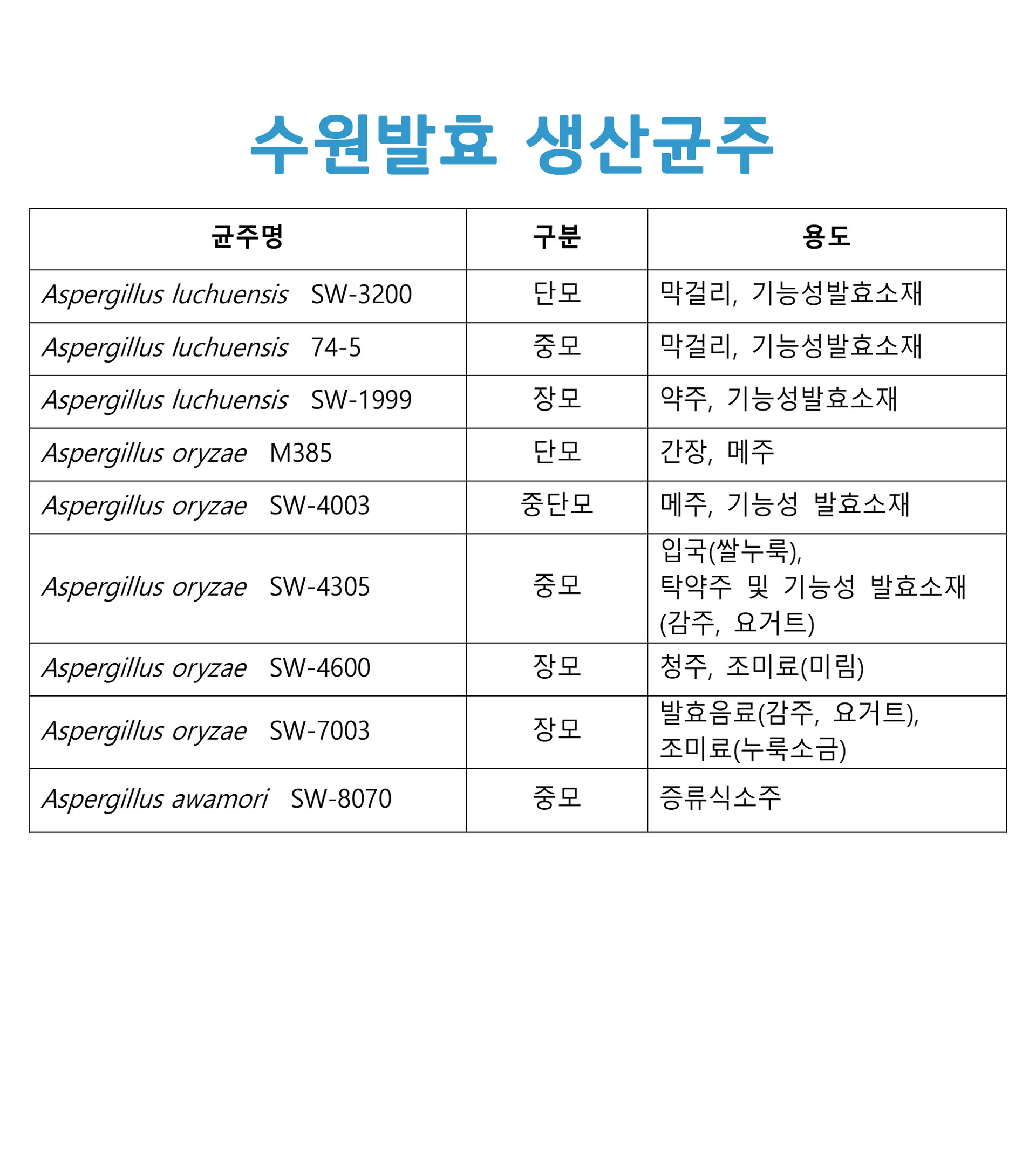 수원발효 생산균주

| 균주명 | 구분 | 용도 |
|---|---|---|
| Aspergillus luchuensis SW-3200 | 단모 | 막걸리, 기능성발효소재 |
| Aspergillus luchuensis 74-5 | 중모 | 막걸리, 기능성발효소재 |
| Aspergillus luchuensis SW-1999 | 장모 | 약주, 기능성발효소재 |
| Aspergillus oryzae M385 | 단모 | 간장, 메주 |
| Aspergillus oryzae SW-4003 | 중단모 | 메주, 기능성 발효소재 |
| Aspergillus oryzae SW-4305 | 중모 | 입국(쌀누룩), 탁약주 및 기능성 발효소재 (감주, 요거트) |
| Aspergillus oryzae SW-4600 | 장모 | 청주, 조미료(미림) |
| Aspergillus oryzae SW-7003 | 장모 | 발효음료(감주, 요거트), 조미료(누룩소금) |
| Aspergillus awamori SW-8070 | 중모 | 증류식소주 |